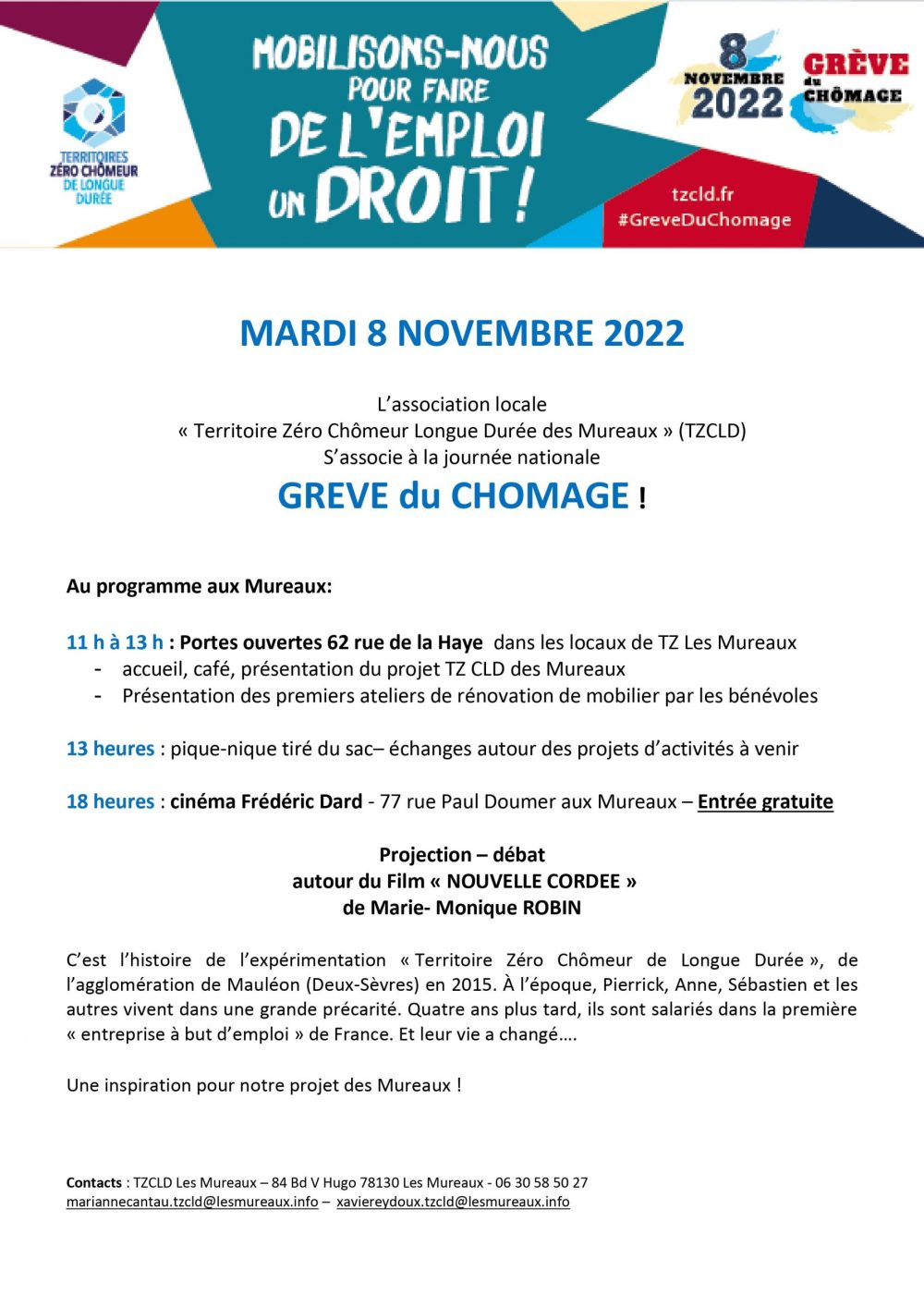 TERRITOIRES ZÉRO CHÔMEUR DE LONGUE DURÉE

MOBILISONS-NOUS POUR FAIRE DE L'EMPLOI UN DROIT !

8 NOVEMBRE 2022

GRÈVE du CHÔMAGE

tzcld.fr
#GreveDuChomage

MARDI 8 NOVEMBRE 2022

L'association locale
« Territoire Zéro Chômeur Longue Durée des Mureaux » (TZCLD)
S'associe à la journée nationale

GREVE du CHOMAGE !

Au programme aux Mureaux:

11 h à 13 h : Portes ouvertes 62 rue de la Haye dans les locaux de TZ Les Mureaux
- accueil, café, présentation du projet TZ CLD des Mureaux
- Présentation des premiers ateliers de rénovation de mobilier par les bénévoles

13 heures : pique-nique tiré du sac– échanges autour des projets d'activités à venir

18 heures : cinéma Frédéric Dard - 77 rue Paul Doumer aux Mureaux – Entrée gratuite

Projection – débat
autour du Film « NOUVELLE CORDEE »
de Marie- Monique ROBIN

C'est l'histoire de l'expérimentation « Territoire Zéro Chômeur de Longue Durée », de l'agglomération de Mauléon (Deux-Sèvres) en 2015. À l'époque, Pierrick, Anne, Sébastien et les autres vivent dans une grande précarité. Quatre ans plus tard, ils sont salariés dans la première « entreprise à but d'emploi » de France. Et leur vie a changé….

Une inspiration pour notre projet des Mureaux !

Contacts : TZCLD Les Mureaux – 84 Bd V Hugo 78130 Les Mureaux - 06 30 58 50 27
mariannecantau.tzcld@lesmureaux.info – xaviereydoux.tzcld@lesmureaux.info